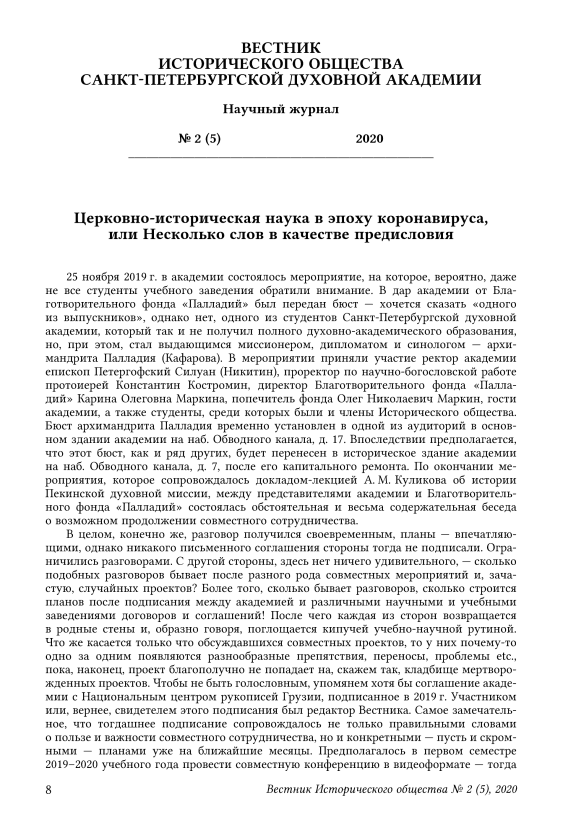 ВЕСТНИК
ИСТОРИЧЕСКОГО ОБЩЕСТВА
САНКТ-ПЕТЕРБУРГСКОЙ ДУХОВНОЙ АКАДЕМИИ

Научный журнал

№ 2 (5) 2020

Церковно-историческая наука в эпоху коронавируса, или Несколько слов в качестве предисловия

25 ноября 2019 г. в академии состоялось мероприятие, на которое, вероятно, даже не все студенты учебного заведения обратили внимание. В дар академии от Благотворительного фонда «Палладий» был передан бюст — хочется сказать «одного из выпускников», однако нет, одного из студентов Санкт-Петербургской духовной академии, который так и не получил полного духовно-академического образования, но, при этом, стал выдающимся миссионером, дипломатом и синологом — архимандрита Палладия (Кафарова). В мероприятии приняли участие ректор академии епископ Петергофский Силуан (Никитин), проректор по научно-богословской работе протоиерей Константин Костромин, директор Благотворительного фонда «Палладий» Карина Олеговна Маркина, попечитель фонда Олег Николаевич Маркин, гости академии, а также студенты, среди которых были и члены Исторического общества. Бюст архимандрита Палладия временно установлен в одной из аудиторий в основном здании академии на наб. Обводного канала, д. 17. Впоследствии предполагается, что этот бюст, как и ряд других, будет перенесен в историческое здание академии на наб. Обводного канала, д. 7, после его капитального ремонта. По окончании мероприятия, которое сопровождалось докладом-лекцией А. М. Куликова об истории Пекинской духовной миссии, между представителями академии и Благотворительного фонда «Палладий» состоялась обстоятельная и весьма содержательная беседа о возможном продолжении совместного сотрудничества.

В целом, конечно же, разговор получился своевременным, планы — впечатляющими, однако никакого письменного соглашения стороны тогда не подписали. Ограничились разговорами. С другой стороны, здесь нет ничего удивительного, — сколько подобных разговоров бывает после разного рода совместных мероприятий и, зачастую, случайных проектов? Более того, сколько бывает разговоров, сколько строится планов после подписания между академией и различными научными и учебными заведениями договоров и соглашений! После чего каждая из сторон возвращается в родные стены и, образно говоря, поглощается кипучей учебно-научной рутиной. Что же касается только что обсуждавшихся совместных проектов, то у них почему-то одно за одним появляются разнообразные препятствия, переносы, проблемы etc., пока, наконец, проект благополучно не попадает на, скажем так, кладбище мертворожденных проектов. Чтобы не быть голословным, упомянем хотя бы соглашение академии с Национальным центром рукописей Грузии, подписанное в 2019 г. Участником или, вернее, свидетелем этого подписания был редактор Вестника. Самое замечательное, что тогдашнее подписание сопровождалось не только правильными словами о пользе и важности совместного сотрудничества, но и конкретными — пусть и скромными — планами уже на ближайшие месяцы. Предполагалось в первом семестре 2019–2020 учебного года провести совместную конференцию в видеоформате — тогда

8 Вестник Исторического общества № 2 (5), 2020